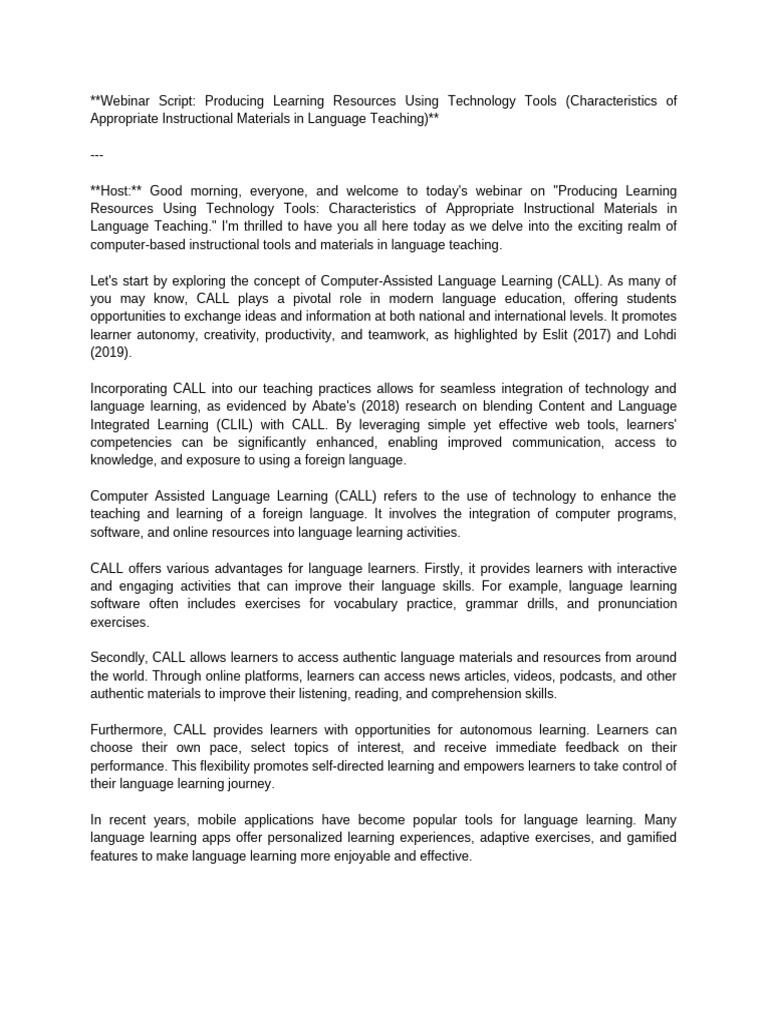 **Webinar Script: Producing Learning Resources Using Technology Tools (Characteristics of Appropriate Instructional Materials in Language Teaching)**

---

**Host:** Good morning, everyone, and welcome to today's webinar on "Producing Learning Resources Using Technology Tools: Characteristics of Appropriate Instructional Materials in Language Teaching." I'm thrilled to have you all here today as we delve into the exciting realm of computer-based instructional tools and materials in language teaching.

Let's start by exploring the concept of Computer-Assisted Language Learning (CALL). As many of you may know, CALL plays a pivotal role in modern language education, offering students opportunities to exchange ideas and information at both national and international levels. It promotes learner autonomy, creativity, productivity, and teamwork, as highlighted by Eslit (2017) and Lohdi (2019).

Incorporating CALL into our teaching practices allows for seamless integration of technology and language learning, as evidenced by Abate's (2018) research on blending Content and Language Integrated Learning (CLIL) with CALL. By leveraging simple yet effective web tools, learners' competencies can be significantly enhanced, enabling improved communication, access to knowledge, and exposure to using a foreign language.

Computer Assisted Language Learning (CALL) refers to the use of technology to enhance the teaching and learning of a foreign language. It involves the integration of computer programs, software, and online resources into language learning activities.

CALL offers various advantages for language learners. Firstly, it provides learners with interactive and engaging activities that can improve their language skills. For example, language learning software often includes exercises for vocabulary practice, grammar drills, and pronunciation exercises.

Secondly, CALL allows learners to access authentic language materials and resources from around the world. Through online platforms, learners can access news articles, videos, podcasts, and other authentic materials to improve their listening, reading, and comprehension skills.

Furthermore, CALL provides learners with opportunities for autonomous learning. Learners can choose their own pace, select topics of interest, and receive immediate feedback on their performance. This flexibility promotes self-directed learning and empowers learners to take control of their language learning journey.

In recent years, mobile applications have become popular tools for language learning. Many language learning apps offer personalized learning experiences, adaptive exercises, and gamified features to make language learning more enjoyable and effective.